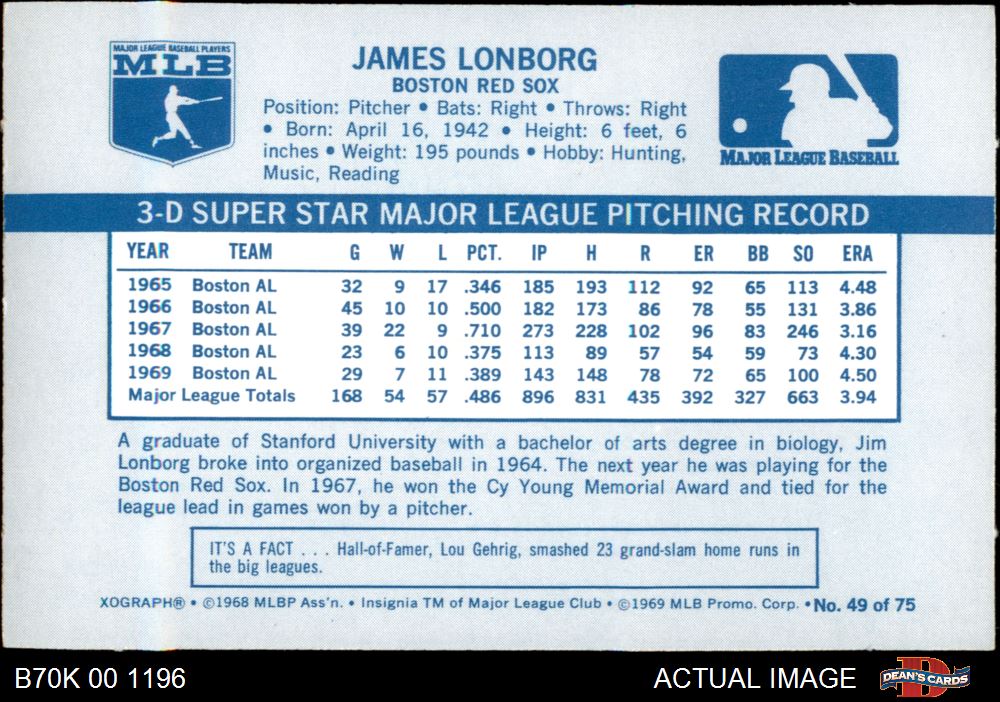 MAJOR LEAGUE BASEBALL PLAYERS
MLB

JAMES LONBORG
BOSTON RED SOX

Position: Pitcher • Bats: Right • Throws: Right • Born: April 16, 1942 • Height: 6 feet, 6 inches • Weight: 195 pounds • Hobby: Hunting, Music, Reading

MAJOR LEAGUE BASEBALL

3-D SUPER STAR MAJOR LEAGUE PITCHING RECORD

| YEAR | TEAM | G | W | L | PCT. | IP | H | R | ER | BB | SO | ERA |
|---|---|---|---|---|---|---|---|---|---|---|---|---|
| 1965 | Boston AL | 32 | 9 | 17 | .346 | 185 | 193 | 112 | 92 | 65 | 113 | 4.48 |
| 1966 | Boston AL | 45 | 10 | 10 | .500 | 182 | 173 | 86 | 78 | 55 | 131 | 3.86 |
| 1967 | Boston AL | 39 | 22 | 9 | .710 | 273 | 228 | 102 | 96 | 83 | 246 | 3.16 |
| 1968 | Boston AL | 23 | 6 | 10 | .375 | 113 | 89 | 57 | 54 | 59 | 73 | 4.30 |
| 1969 | Boston AL | 29 | 7 | 11 | .389 | 143 | 148 | 78 | 72 | 65 | 100 | 4.50 |
| Major League Totals | | 168 | 54 | 57 | .486 | 896 | 831 | 435 | 392 | 327 | 663 | 3.94 |

A graduate of Stanford University with a bachelor of arts degree in biology, Jim Lonborg broke into organized baseball in 1964. The next year he was playing for the Boston Red Sox. In 1967, he won the Cy Young Memorial Award and tied for the league lead in games won by a pitcher.

IT'S A FACT . . . Hall-of-Famer, Lou Gehrig, smashed 23 grand-slam home runs in the big leagues.

XOGRAPH® • ©1968 MLBP Ass'n. • Insignia TM of Major League Club • ©1969 MLB Promo. Corp. • No. 49 of 75

B70K 00 1196
ACTUAL IMAGE
DEAN'S CARDS